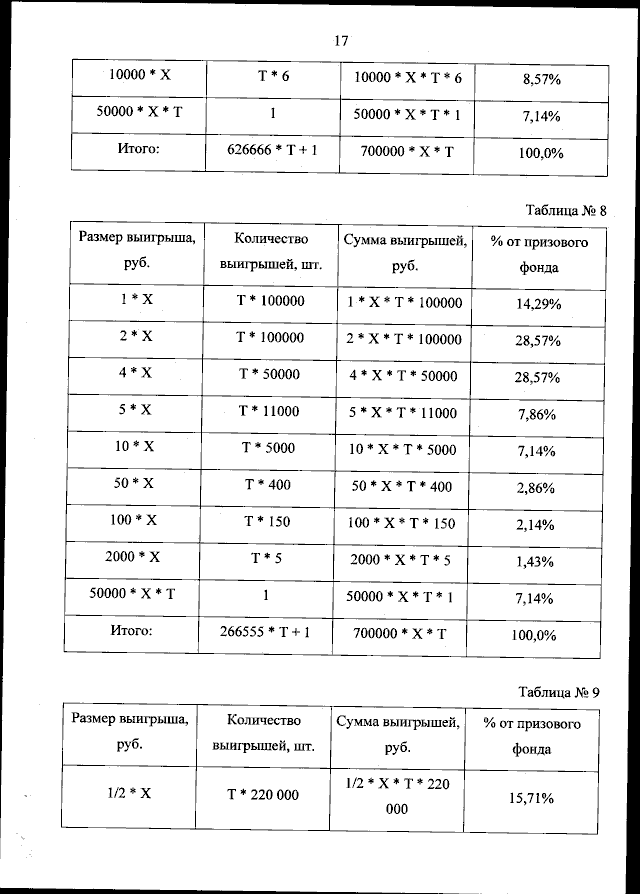 17

| 10000 * X | T * 6 | 10000 * X * T * 6 | 8,57% |
|---|---|---|---|
| 50000 * X * T | 1 | 50000 * X * T * 1 | 7,14% |
| Итого: | 626666 * T + 1 | 700000 * X * T | 100,0% |

Таблица № 8

| Размер выигрыша, руб. | Количество выигрышей, шт. | Сумма выигрышей, руб. | % от призового фонда |
|---|---|---|---|
| 1 * X | T * 100000 | 1 * X * T * 100000 | 14,29% |
| 2 * X | T * 100000 | 2 * X * T * 100000 | 28,57% |
| 4 * X | T * 50000 | 4 * X * T * 50000 | 28,57% |
| 5 * X | T * 11000 | 5 * X * T * 11000 | 7,86% |
| 10 * X | T * 5000 | 10 * X * T * 5000 | 7,14% |
| 50 * X | T * 400 | 50 * X * T * 400 | 2,86% |
| 100 * X | T * 150 | 100 * X * T * 150 | 2,14% |
| 2000 * X | T * 5 | 2000 * X * T * 5 | 1,43% |
| 50000 * X * T | 1 | 50000 * X * T * 1 | 7,14% |
| Итого: | 266555 * T + 1 | 700000 * X * T | 100,0% |

Таблица № 9

| Размер выигрыша, руб. | Количество выигрышей, шт. | Сумма выигрышей, руб. | % от призового фонда |
|---|---|---|---|
| 1/2 * X | T * 220 000 | 1/2 * X * T * 220 000 | 15,71% |